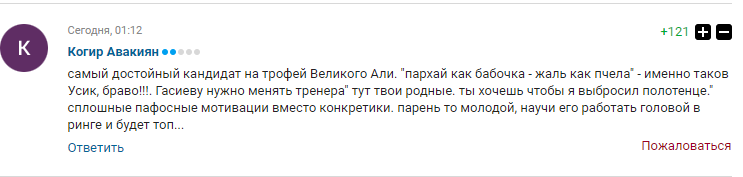 К

Сегодня, 01:12

+121

Когир Авакиян

самый достойный кандидат на трофей Великого Али. "пархай как бабочка - жаль как пчела" - именно таков Усик, браво!!!. Гасиеву нужно менять тренера" тут твои родные. ты хочешь чтобы я выбросил полотенце." сплошные пафосные мотивации вместо конкретики. парень то молодой, научи его работать головой в ринге и будет топ...

Ответить

Пожаловаться